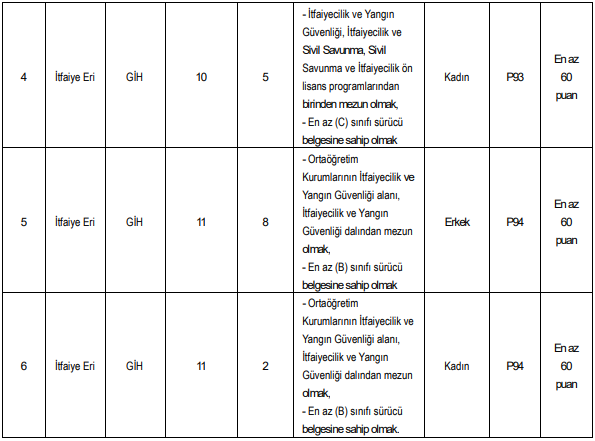 | 4 | İtfaiye Eri | GİH | 10 | 5 | - İtfaiyecilik ve Yangın Güvenliği, İtfaiyecilik ve Sivil Savunma, Sivil Savunma ve İtfaiyecilik ön lisans programlarından birinden mezun olmak, - En az (C) sınıfı sürücü belgesine sahip olmak | Kadın | P93 | En az 60 puan |
|---|---|---|---|---|---|---|---|---|
| 5 | İtfaiye Eri | GİH | 11 | 8 | - Ortaöğretim Kurumlarının İtfaiyecilik ve Yangın Güvenliği alanı, İtfaiyecilik ve Yangın Güvenliği dalından mezun olmak, - En az (B) sınıfı sürücü belgesine sahip olmak | Erkek | P94 | En az 60 puan |
| 6 | İtfaiye Eri | GİH | 11 | 2 | - Ortaöğretim Kurumlarının İtfaiyecilik ve Yangın Güvenliği alanı, İtfaiyecilik ve Yangın Güvenliği dalından mezun olmak, - En az (B) sınıfı sürücü belgesine sahip olmak. | Kadın | P94 | En az 60 puan |